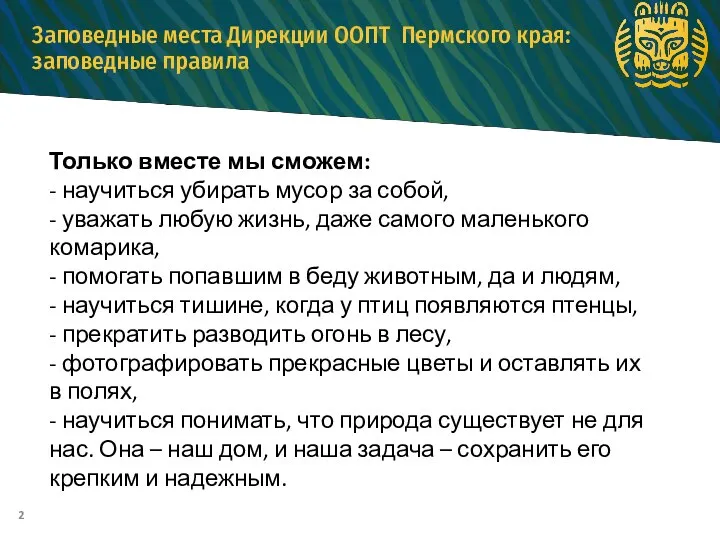 Заповедные места Дирекции ООПТ Пермского края: заповедные правила

Только вместе мы сможем:
- научиться убирать мусор за собой,
- уважать любую жизнь, даже самого маленького комарика,
- помогать попавшим в беду животным, да и людям,
- научиться тишине, когда у птиц появляются птенцы,
- прекратить разводить огонь в лесу,
- фотографировать прекрасные цветы и оставлять их в полях,
- научиться понимать, что природа существует не для нас. Она – наш дом, и наша задача – сохранить его крепким и надежным.

2